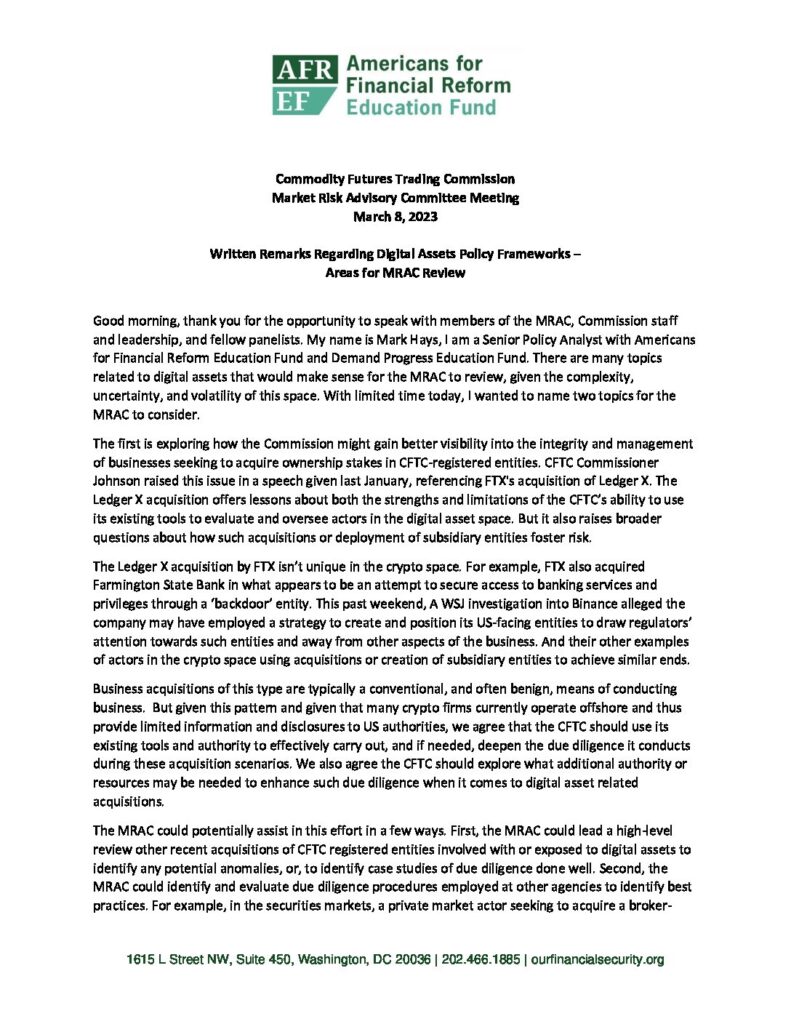 AFR EF Americans for Financial Reform Education Fund

Commodity Futures Trading Commission
Market Risk Advisory Committee Meeting
March 8, 2023

Written Remarks Regarding Digital Assets Policy Frameworks – Areas for MRAC Review

Good morning, thank you for the opportunity to speak with members of the MRAC, Commission staff and leadership, and fellow panelists. My name is Mark Hays, I am a Senior Policy Analyst with Americans for Financial Reform Education Fund and Demand Progress Education Fund. There are many topics related to digital assets that would make sense for the MRAC to review, given the complexity, uncertainty, and volatility of this space. With limited time today, I wanted to name two topics for the MRAC to consider.

The first is exploring how the Commission might gain better visibility into the integrity and management of businesses seeking to acquire ownership stakes in CFTC-registered entities. CFTC Commissioner Johnson raised this issue in a speech given last January, referencing FTX's acquisition of Ledger X. The Ledger X acquisition offers lessons about both the strengths and limitations of the CFTC's ability to use its existing tools to evaluate and oversee actors in the digital asset space. But it also raises broader questions about how such acquisitions or deployment of subsidiary entities foster risk.

The Ledger X acquisition by FTX isn't unique in the crypto space. For example, FTX also acquired Farmington State Bank in what appears to be an attempt to secure access to banking services and privileges through a 'backdoor' entity. This past weekend, A WSJ investigation into Binance alleged the company may have employed a strategy to create and position its US-facing entities to draw regulators' attention towards such entities and away from other aspects of the business. And their other examples of actors in the crypto space using acquisitions or creation of subsidiary entities to achieve similar ends.

Business acquisitions of this type are typically a conventional, and often benign, means of conducting business. But given this pattern and given that many crypto firms currently operate offshore and thus provide limited information and disclosures to US authorities, we agree that the CFTC should use its existing tools and authority to effectively carry out, and if needed, deepen the due diligence it conducts during these acquisition scenarios. We also agree the CFTC should explore what additional authority or resources may be needed to enhance such due diligence when it comes to digital asset related acquisitions.

The MRAC could potentially assist in this effort in a few ways. First, the MRAC could lead a high-level review other recent acquisitions of CFTC registered entities involved with or exposed to digital assets to identify any potential anomalies, or, to identify case studies of due diligence done well. Second, the MRAC could identify and evaluate due diligence procedures employed at other agencies to identify best practices. For example, in the securities markets, a private market actor seeking to acquire a broker-

1615 L Street NW, Suite 450, Washington, DC 20036 | 202.466.1885 | ourfinancialsecurity.org